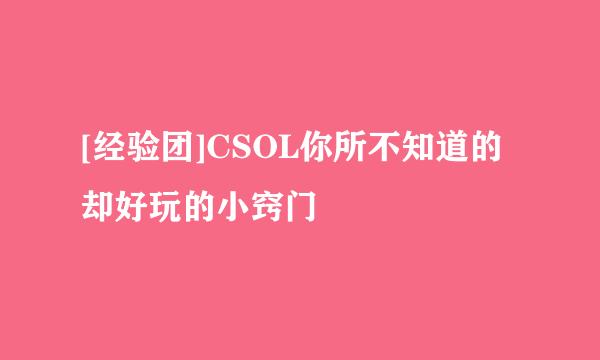 [经验团]CSOL你所不知道的却好玩的小窍门